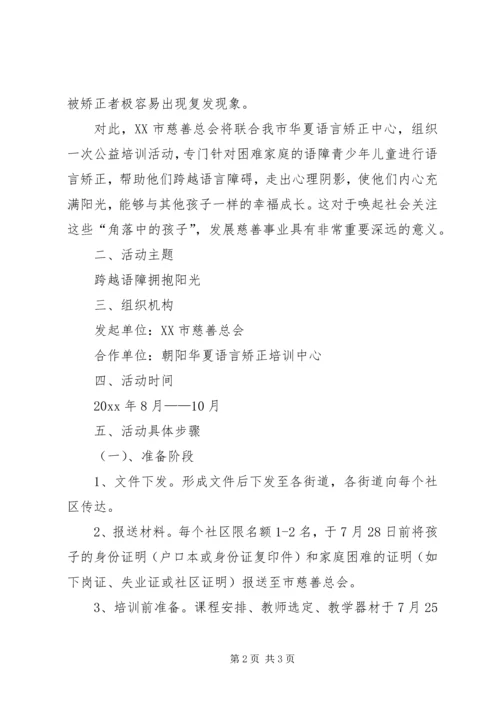 被矫正者极容易出现复发现象。

对此，XX 市慈善总会将联合我市华夏语言矫正中心，组织一次公益培训活动，专门针对困难家庭的语障青少年儿童进行语言矫正，帮助他们跨越语言障碍，走出心理阴影，使他们内心充满阳光，能够与其他孩子一样的幸福成长。这对于唤起社会关注这些“角落中的孩子”，发展慈善事业具有非常重要深远的意义。

二、活动主题

跨越语障拥抱阳光

三、组织机构

发起单位：XX 市慈善总会

合作单位：朝阳华夏语言矫正培训中心

四、活动时间

20xx 年 8 月——10 月

五、活动具体步骤

（一）、准备阶段

1、文件下发。形成文件后下发至各街道，各街道向每个社区传达。

2、报送材料。每个社区限名额 1-2 名，于 7 月 28 日前将孩子的身份证明（户口本或身份证复印件）和家庭困难的证明（如下岗证、失业证或社区证明）报送至市慈善总会。

3、培训前准备。课程安排、教师选定、教学器材于 7 月 25

第 2 页 共 3 页